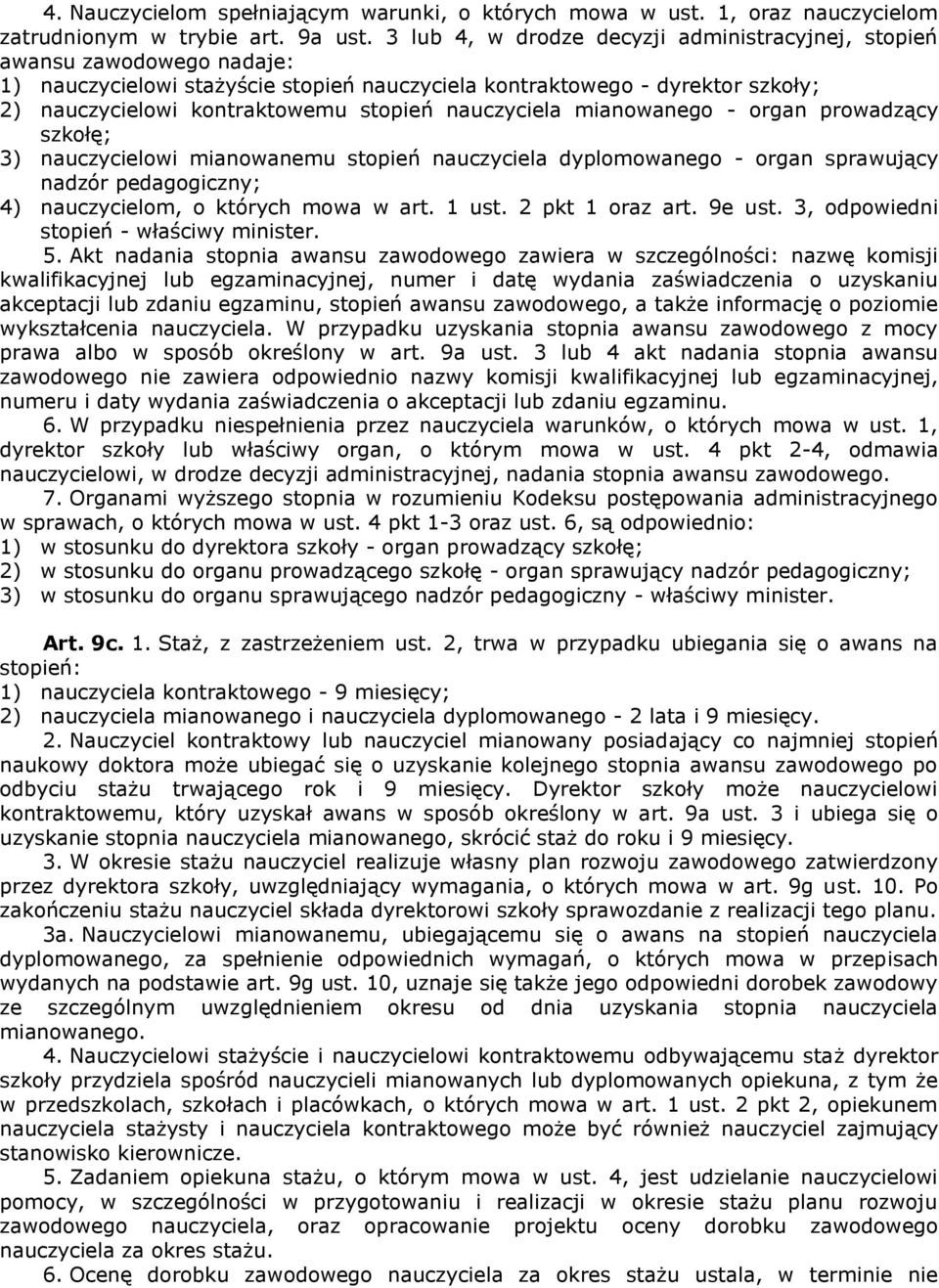 4. Nauczycielom spełniającym warunki, o których mowa w ust. 1, oraz nauczycielom zatrudnionym w trybie art. 9a ust. 3 lub 4, w drodze decyzji administracyjnej, stopień awansu zawodowego nadaje:
1) nauczycielowi stażyście stopień nauczyciela kontraktowego - dyrektor szkoły;
2) nauczycielowi kontraktowemu stopień nauczyciela mianowanego - organ prowadzący szkołę;
3) nauczycielowi mianowanemu stopień nauczyciela dyplomowanego - organ sprawujący nadzór pedagogiczny;
4) nauczycielom, o których mowa w art. 1 ust. 2 pkt 1 oraz art. 9e ust. 3, odpowiedni stopień - właściwy minister.

5. Akt nadania stopnia awansu zawodowego zawiera w szczególności: nazwę komisji kwalifikacyjnej lub egzaminacyjnej, numer i datę wydania zaświadczenia o uzyskaniu akceptacji lub zdaniu egzaminu, stopień awansu zawodowego, a także informację o poziomie wykształcenia nauczyciela. W przypadku uzyskania stopnia awansu zawodowego z mocy prawa albo w sposób określony w art. 9a ust. 3 lub 4 akt nadania stopnia awansu zawodowego nie zawiera odpowiednio nazwy komisji kwalifikacyjnej lub egzaminacyjnej, numeru i daty wydania zaświadczenia o akceptacji lub zdaniu egzaminu.

6. W przypadku niespełnienia przez nauczyciela warunków, o których mowa w ust. 1, dyrektor szkoły lub właściwy organ, o którym mowa w ust. 4 pkt 2-4, odmawia nauczycielowi, w drodze decyzji administracyjnej, nadania stopnia awansu zawodowego.

7. Organami wyższego stopnia w rozumieniu Kodeksu postępowania administracyjnego w sprawach, o których mowa w ust. 4 pkt 1-3 oraz ust. 6, są odpowiednio:
1) w stosunku do dyrektora szkoły - organ prowadzący szkołę;
2) w stosunku do organu prowadzącego szkołę - organ sprawujący nadzór pedagogiczny;
3) w stosunku do organu sprawującego nadzór pedagogiczny - właściwy minister.

Art. 9c. 1. Staż, z zastrzeżeniem ust. 2, trwa w przypadku ubiegania się o awans na stopień:
1) nauczyciela kontraktowego - 9 miesięcy;
2) nauczyciela mianowanego i nauczyciela dyplomowanego - 2 lata i 9 miesięcy.

2. Nauczyciel kontraktowy lub nauczyciel mianowany posiadający co najmniej stopień naukowy doktora może ubiegać się o uzyskanie kolejnego stopnia awansu zawodowego po odbyciu stażu trwającego rok i 9 miesięcy. Dyrektor szkoły może nauczycielowi kontraktowemu, który uzyskał awans w sposób określony w art. 9a ust. 3 i ubiega się o uzyskanie stopnia nauczyciela mianowanego, skrócić staż do roku i 9 miesięcy.

3. W okresie stażu nauczyciel realizuje własny plan rozwoju zawodowego zatwierdzony przez dyrektora szkoły, uwzględniający wymagania, o których mowa w art. 9g ust. 10. Po zakończeniu stażu nauczyciel składa dyrektorowi szkoły sprawozdanie z realizacji tego planu.

3a. Nauczycielowi mianowanemu, ubiegającemu się o awans na stopień nauczyciela dyplomowanego, za spełnienie odpowiednich wymagań, o których mowa w przepisach wydanych na podstawie art. 9g ust. 10, uznaje się także jego odpowiedni dorobek zawodowy ze szczególnym uwzględnieniem okresu od dnia uzyskania stopnia nauczyciela mianowanego.

4. Nauczycielowi stażyście i nauczycielowi kontraktowemu odbywającemu staż dyrektor szkoły przydziela spośród nauczycieli mianowanych lub dyplomowanych opiekuna, z tym że w przedszkolach, szkołach i placówkach, o których mowa w art. 1 ust. 2 pkt 2, opiekunem nauczyciela stażysty i nauczyciela kontraktowego może być również nauczyciel zajmujący stanowisko kierownicze.

5. Zadaniem opiekuna stażu, o którym mowa w ust. 4, jest udzielanie nauczycielowi pomocy, w szczególności w przygotowaniu i realizacji w okresie stażu planu rozwoju zawodowego nauczyciela, oraz opracowanie projektu oceny dorobku zawodowego nauczyciela za okres stażu.

6. Ocenę dorobku zawodowego nauczyciela za okres stażu ustala, w terminie nie